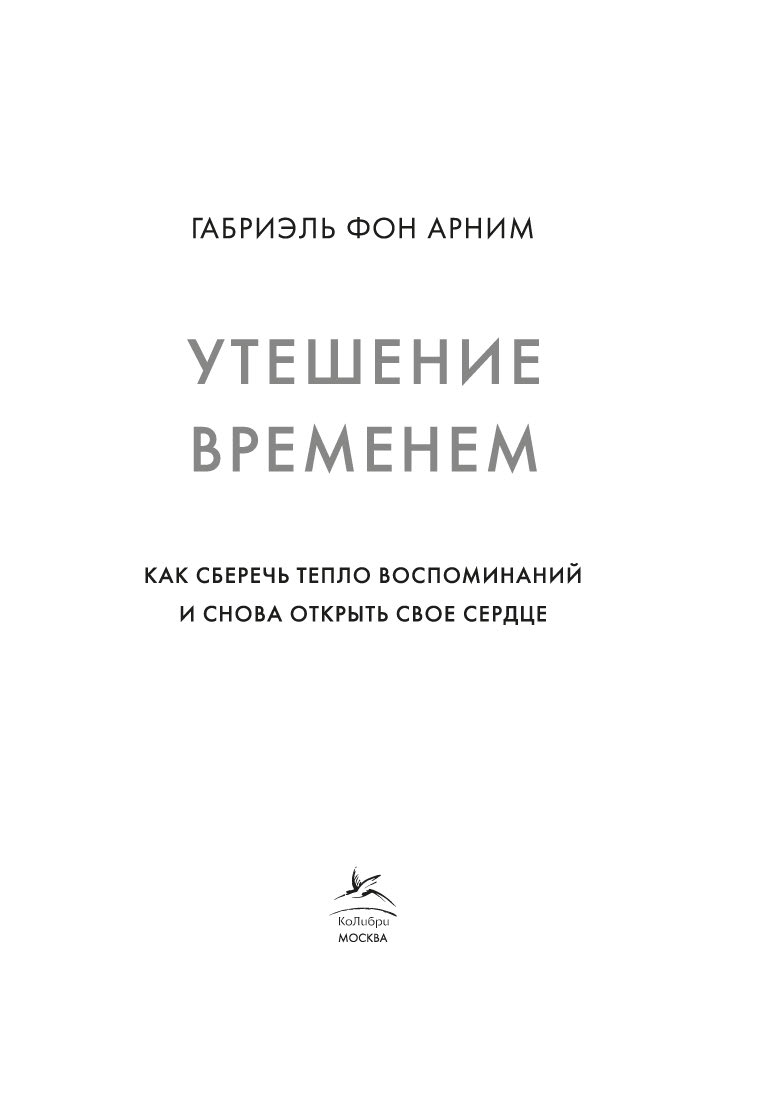 ГАБРИЭЛЬ ФОН АРНИМ

УТЕШЕНИЕ
ВРЕМЕНЕМ

КАК СБЕРЕЧЬ ТЕПЛО ВОСПОМИНАНИЙ
И СНОВА ОТКРЫТЬ СВОЕ СЕРДЦЕ

КоЛибри
МОСКВА